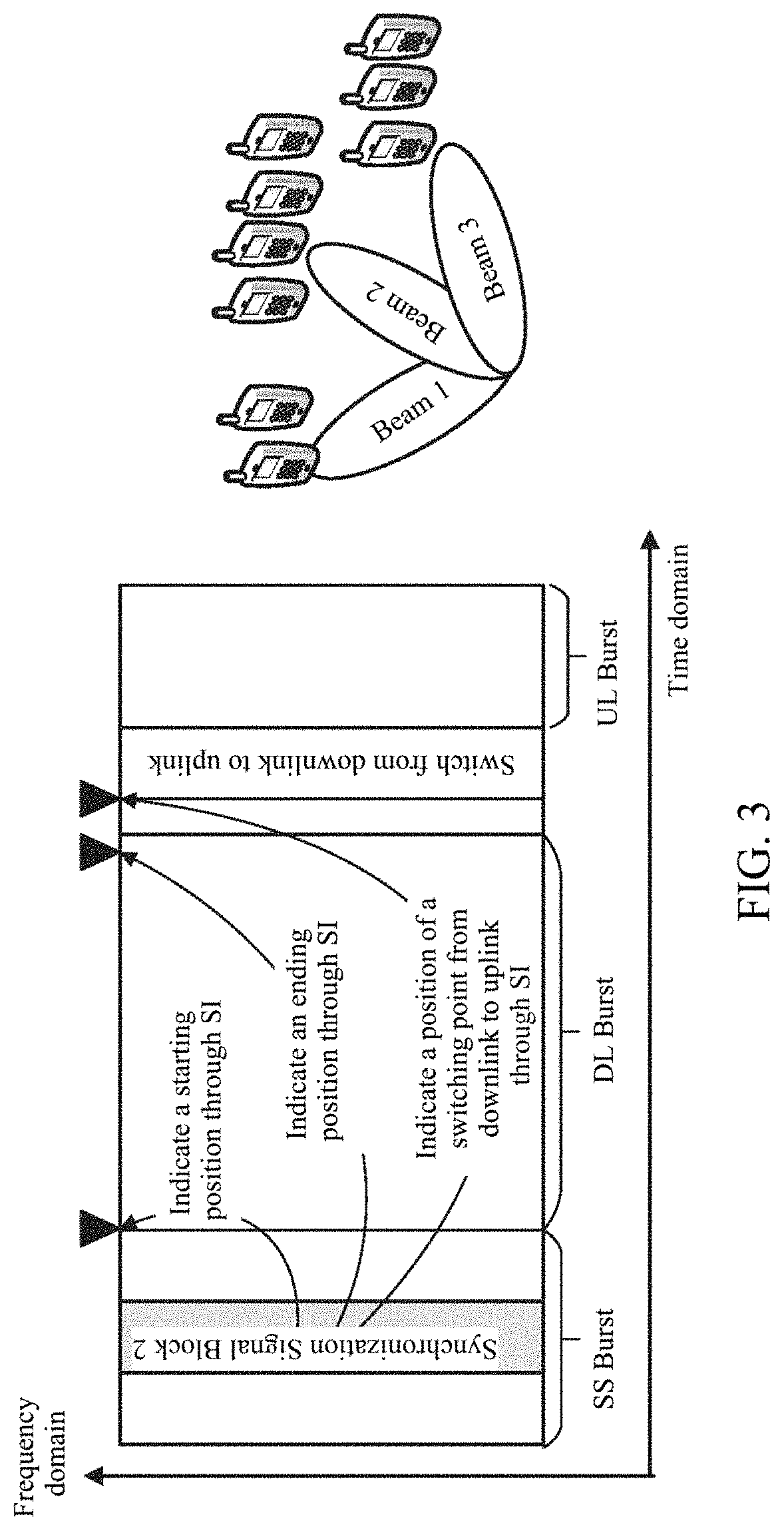 Frequency domain

Synchronization Signal Block 2

Indicate a starting position through SI

Indicate an ending position through SI

Indicate a position of a switching point from downlink to uplink through SI

Switch from downlink to uplink

SS Burst

DL Burst

UL Burst

Time domain

Beam 1

Beam 2

Beam 3

FIG. 3